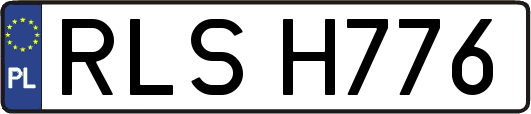 PL
RLS H776